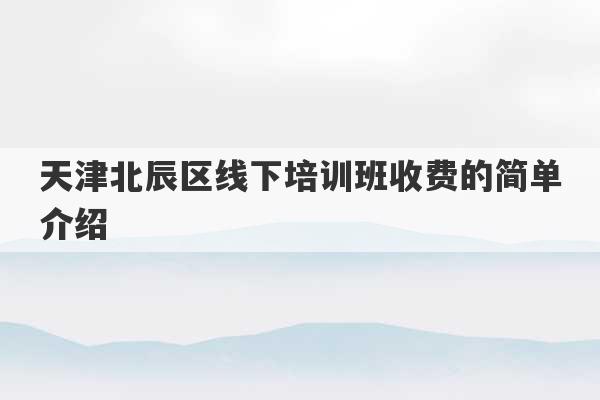 天津北辰区线下培训班收费的简单介绍